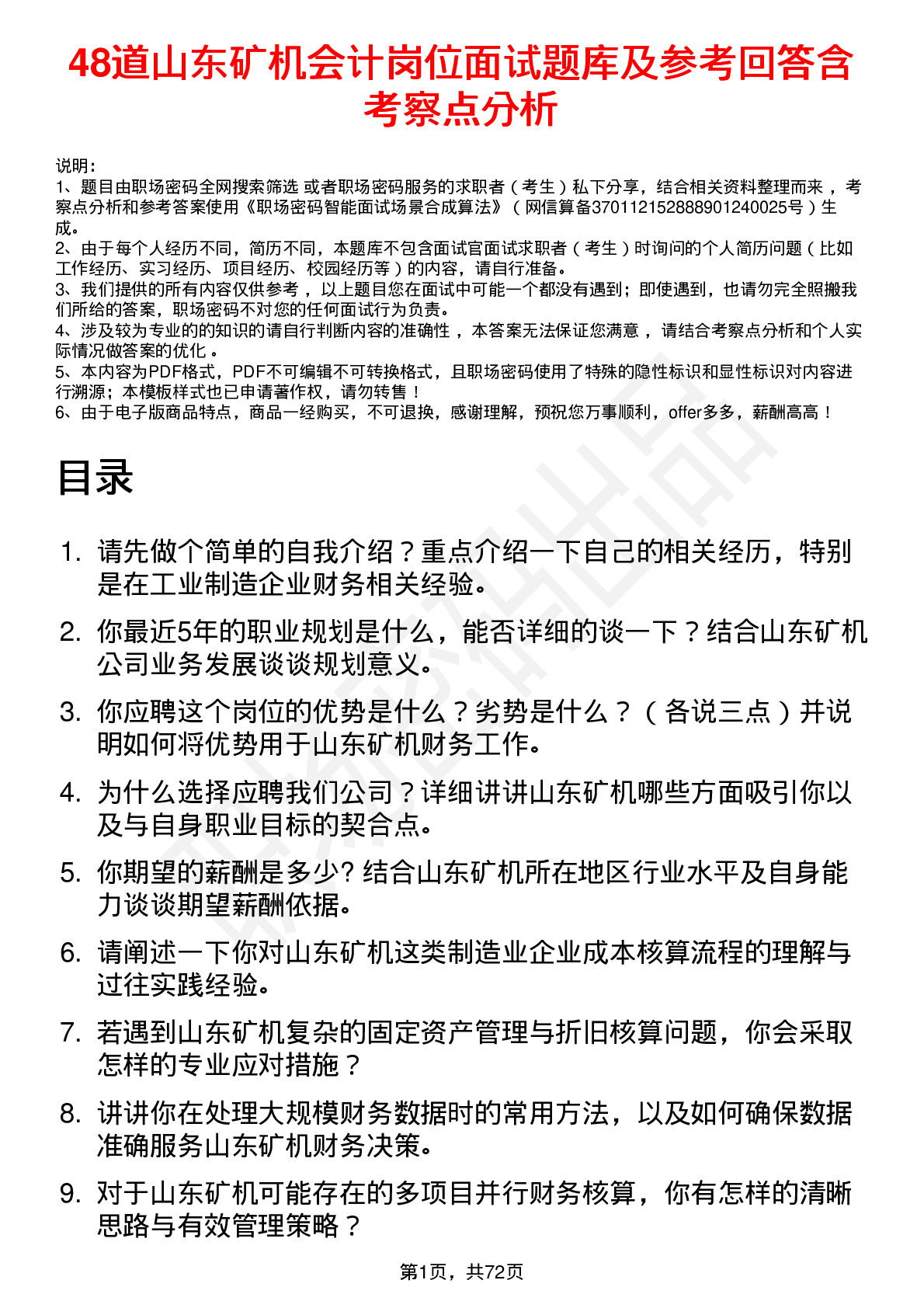 48道山东矿机会计岗位面试题库及参考回答含考察点分析

说明：
1、题目由职场密码全网搜索筛选 或者职场密码服务的求职者（考生）私下分享，结合相关资料整理而来，考察点分析和参考答案使用《职场密码智能面试场景合成算法》（网信算备370112152888901240025号）生成。
2、由于每个人经历不同，简历不同，本题库不包含面试官面试求职者（考生）时询问的个人简历问题（比如工作经历、实习经历、项目经历、校园经历等）的内容，请自行准备。
3、我们提供的所有内容仅供参考，以上题目您在面试中可能一个都没有遇到；即使遇到，也请勿完全照搬我们所给的答案，职场密码不对您的任何面试行为负责。
4、涉及较为专业的的知识的请自行判断内容的准确性，本答案无法保证您满意，请结合考察点分析和个人实际情况做答案的优化。
5、本内容为PDF格式，PDF不可编辑不可转换格式，且职场密码使用了特殊的隐性标识和显性标识对内容进行溯源；本模板样式也已申请著作权，请勿转售！
6、由于电子版商品特点，商品一经购买，不可退换，感谢理解，预祝您万事顺利，offer多多，薪酬高高！

目录

1. 请先做个简单的自我介绍？重点介绍一下自己的相关经历，特别是在工业制造企业财务相关经验。
2. 你最近5年的职业规划是什么，能否详细的谈一下？结合山东矿机公司业务发展谈谈规划意义。
3. 你应聘这个岗位的优势是什么？劣势是什么？（各说三点）并说明如何将优势用于山东矿机财务工作。
4. 为什么选择应聘我们公司？详细讲讲山东矿机哪些方面吸引你以及与自身职业目标的契合点。
5. 你期望的薪酬是多少? 结合山东矿机所在地区行业水平及自身能力谈谈期望薪酬依据。
6. 请阐述一下你对山东矿机这类制造业企业成本核算流程的理解与过往实践经验。
7. 若遇到山东矿机复杂的固定资产管理与折旧核算问题，你会采取怎样的专业应对措施？
8. 讲讲你在处理大规模财务数据时的常用方法，以及如何确保数据准确服务山东矿机财务决策。
9. 对于山东矿机可能存在的多项目并行财务核算，你有怎样的清晰思路与有效管理策略？

第1页，共72页